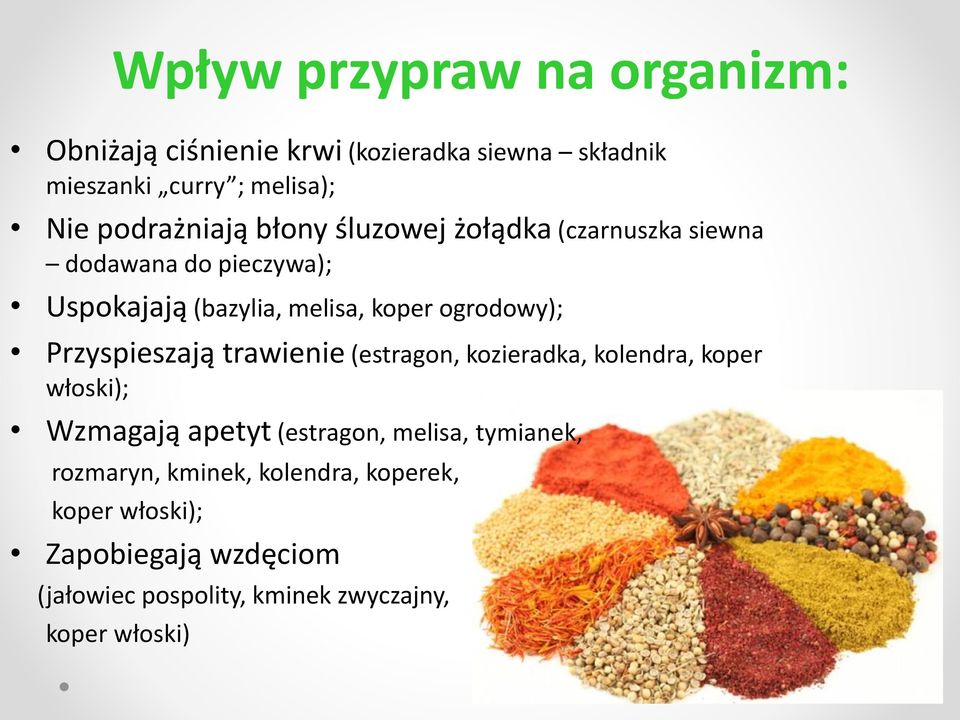 Wpływ przypraw na organizm:

• Obniżają ciśnienie krwi (kozieradka siewna – składnik mieszanki „curry”; melisa);
• Nie podrażniają błony śluzowej żołądka (czarnuszka siewna – dodawana do pieczywa);
• Uspokajają (bazylia, melisa, koper ogrodowy);
• Przyspieszają trawienie (estragon, kozieradka, kolendra, koper włoski);
• Wzmagają apetyt (estragon, melisa, tymianek, rozmaryn, kminek, kolendra, koperek, koper włoski);
• Zapobiegają wzdęciom (jałowiec pospolity, kminek zwyczajny, koper włoski)